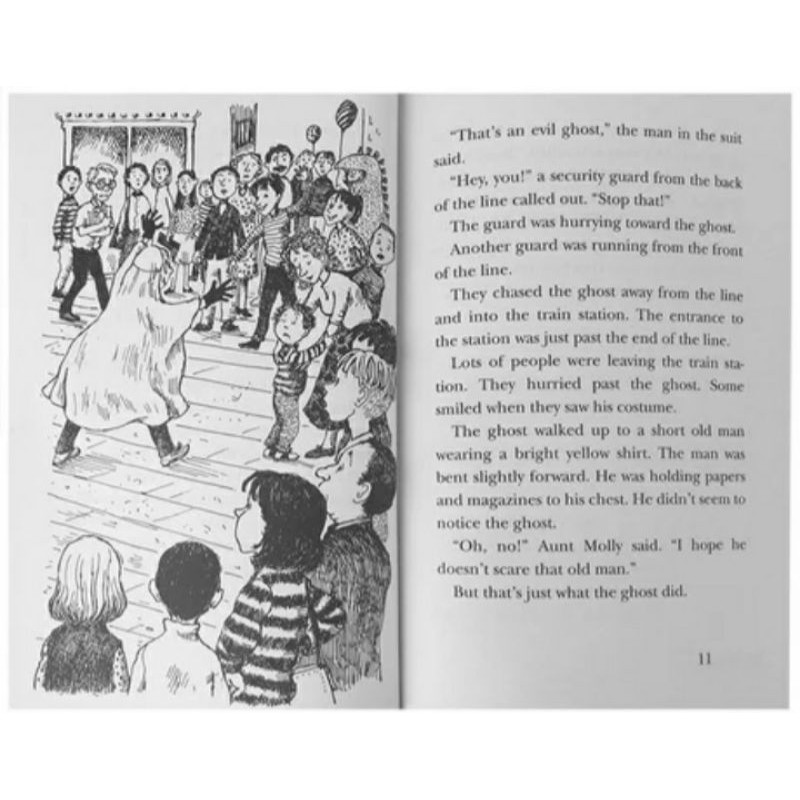 "That's an evil ghost," the man in the suit said.

"Hey, you!" a security guard from the back of the line called out. "Stop that!"

The guard was hurrying toward the ghost.

Another guard was running from the front of the line.

They chased the ghost away from the line and into the train station. The entrance to the station was just past the end of the line.

Lots of people were leaving the train station. They hurried past the ghost. Some smiled when they saw his costume.

The ghost walked up to a short old man wearing a bright yellow shirt. The man was bent slightly forward. He was holding papers and magazines to his chest. He didn't seem to notice the ghost.

"Oh, no!" Aunt Molly said. "I hope he doesn't scare that old man."

But that's just what the ghost did.

11